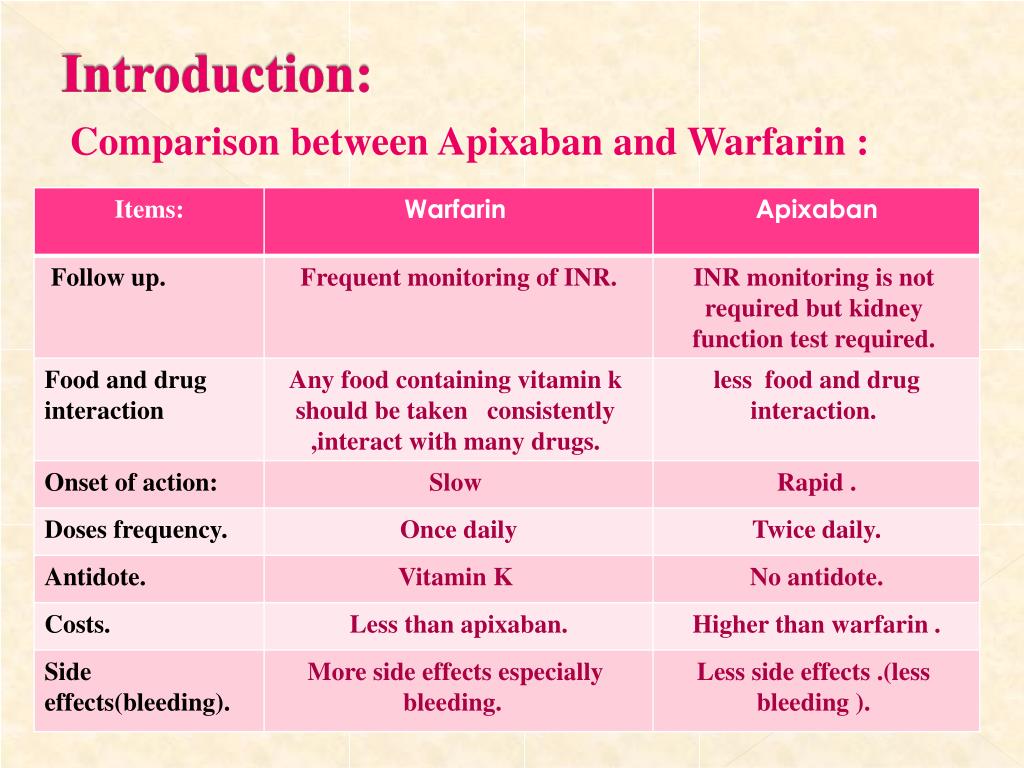 Introduction:

Comparison between Apixaban and Warfarin :

| Items: | Warfarin | Apixaban |
|---|---|---|
| Follow up. | Frequent monitoring of INR. | INR monitoring is not required but kidney function test required. |
| Food and drug interaction | Any food containing vitamin k should be taken consistently ,interact with many drugs. | less food and drug interaction. |
| Onset of action: | Slow | Rapid . |
| Doses frequency. | Once daily | Twice daily. |
| Antidote. | Vitamin K | No antidote. |
| Costs. | Less than apixaban. | Higher than warfarin . |
| Side effects(bleeding). | More side effects especially bleeding. | Less side effects .(less bleeding ). |